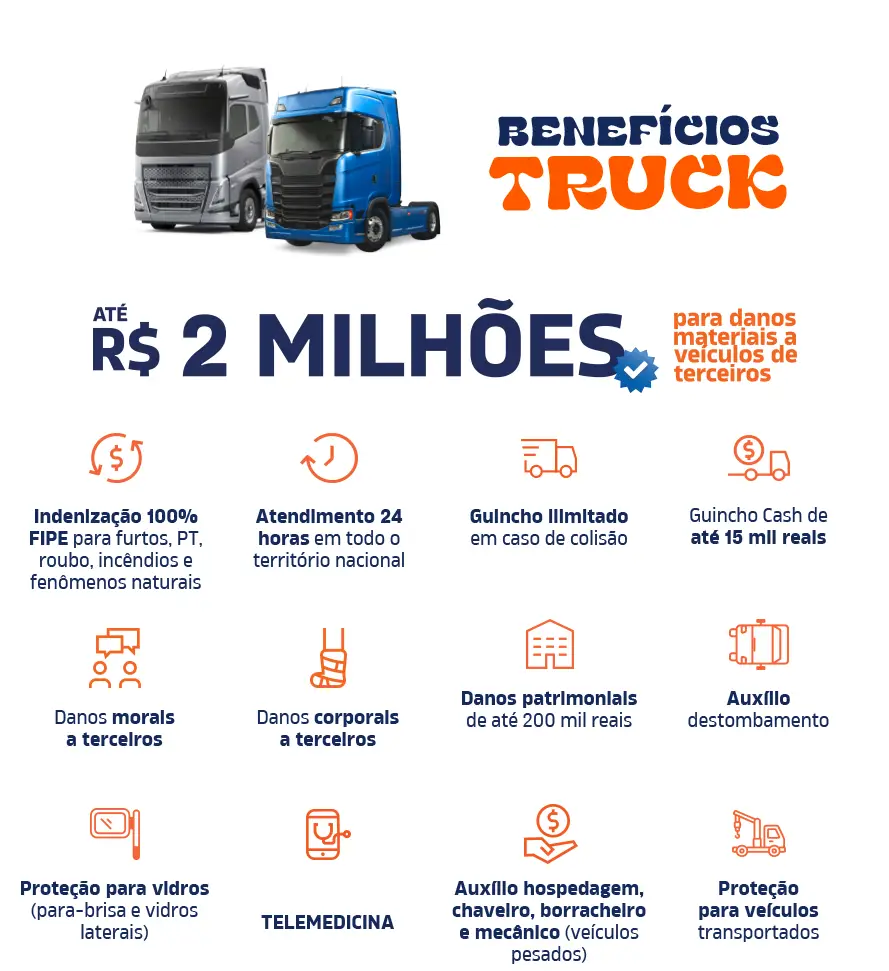 BENEFÍCIOS
TRUCK

ATÉ
R$ 2 MILHÕES

para danos materiais a veículos de terceiros

Indenização 100% FIPE para furtos, PT, roubo, incêndios e fenômenos naturais

Atendimento 24 horas em todo o território nacional

Guincho ilimitado em caso de colisão

Guincho Cash de até 15 mil reais

Danos morais a terceiros

Danos corporais a terceiros

Danos patrimoniais de até 200 mil reais

Auxílio destombamento

Proteção para vidros (para-brisa e vidros laterais)

TELEMEDICINA

Auxílio hospedagem, chaveiro, borracheiro e mecânico (veículos pesados)

Proteção para veículos transportados